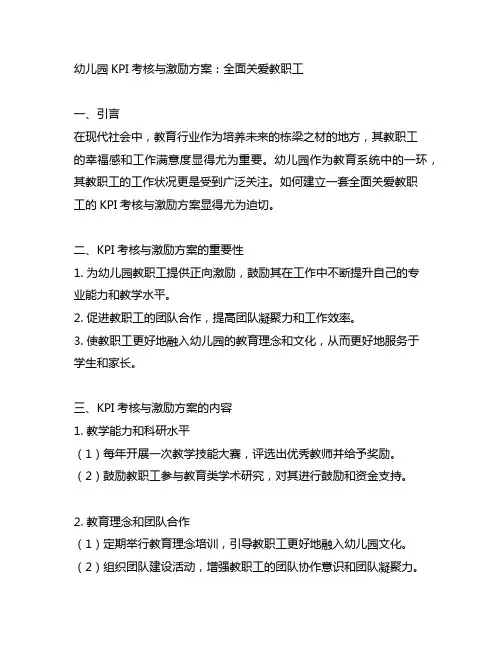 幼儿园 KPI 考核与激励方案：全面关爱教职工

一、引言
在现代社会中，教育行业作为培养未来的栋梁之材的地方，其教职工的幸福感和工作满意度显得尤为重要。幼儿园作为教育系统中的一环，其教职工的工作状况更是受到广泛关注。如何建立一套全面关爱教职工的 KPI 考核与激励方案显得尤为迫切。

二、KPI 考核与激励方案的重要性
1. 为幼儿园教职工提供正向激励，鼓励其在工作中不断提升自己的专业能力和教学水平。
2. 促进教职工的团队合作，提高团队凝聚力和工作效率。
3. 使教职工更好地融入幼儿园的教育理念和文化，从而更好地服务于学生和家长。

三、KPI 考核与激励方案的内容
1. 教学能力和科研水平
（1）每年开展一次教学技能大赛，评选出优秀教师并给予奖励。
（2）鼓励教职工参与教育类学术研究，对其进行鼓励和资金支持。

2. 教育理念和团队合作
（1）定期举行教育理念培训，引导教职工更好地融入幼儿园文化。
（2）组织团队建设活动，增强教职工的团队协作意识和团队凝聚力。